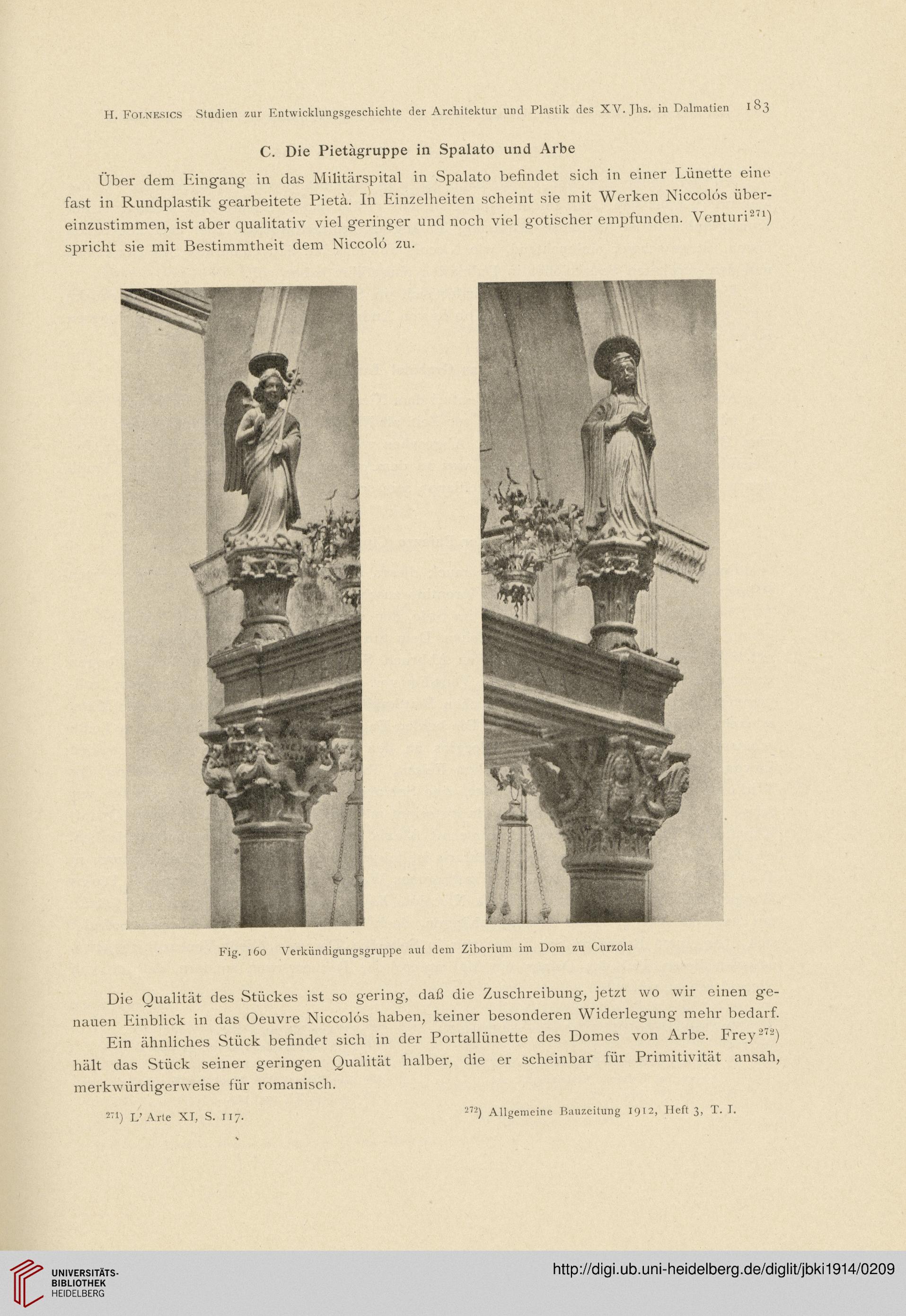 H. Folnesics Studien zur Entwicklungsgeschichte der Architektur und Plastik des XV. Jhs. in Dalmatien 183

C. Die Pietàgruppe in Spalato und Arbe

Über dem Eingang in das Militärspital in Spalato befindet sich in einer Lünette eine fast in Rundplastik gearbeitete Pietà. In Einzelheiten scheint sie mit Werken Niccolós übereinzustimmen, ist aber qualitativ viel geringer und noch viel gotischer empfunden. Venturi$^{271}$) spricht sie mit Bestimmtheit dem Niccoló zu.

Fig. 160 Verkündigungsgruppe auf dem Ziborium im Dom zu Curzola

Die Qualität des Stückes ist so gering, daß die Zuschreibung, jetzt wo wir einen genauen Einblick in das Oeuvre Niccolós haben, keiner besonderen Widerlegung mehr bedarf.

Ein ähnliches Stück befindet sich in der Portallünette des Domes von Arbe. Frey$^{272}$) hält das Stück seiner geringen Qualität halber, die er scheinbar für Primitivität ansah, merkwürdigerweise für romanisch.

$^{271}$) L'Arte XI, S. 117.

$^{272}$) Allgemeine Bauzeitung 1912, Heft 3, T. I.

UNIVERSITÄTS-BIBLIOTHEK HEIDELBERG

http://digi.ub.uni-heidelberg.de/diglit/jbki1914/0209